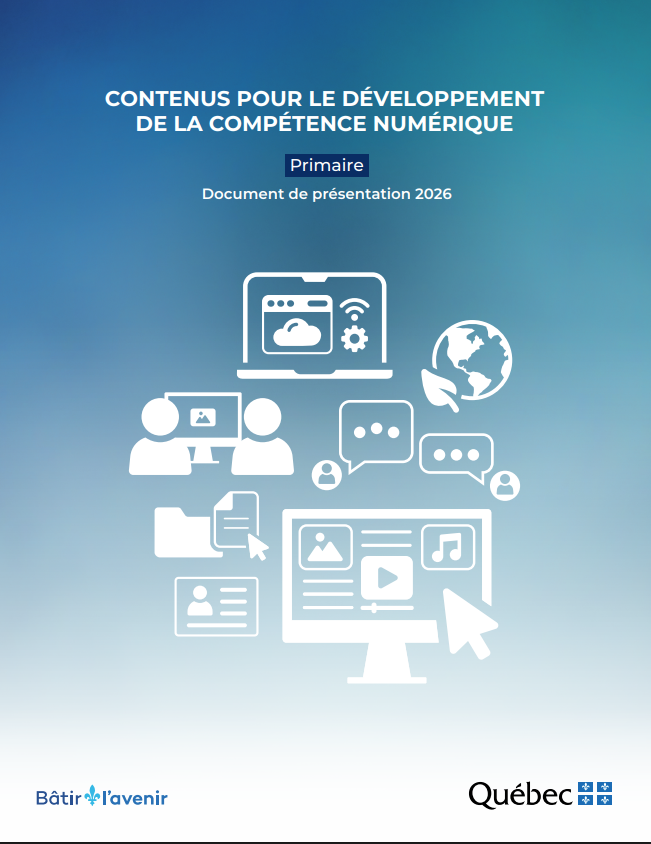 CONTENUS POUR LE DÉVELOPPEMENT DE LA COMPÉTENCE NUMÉRIQUE

Primaire

Document de présentation 2026

Bâtir l'avenir

Québec